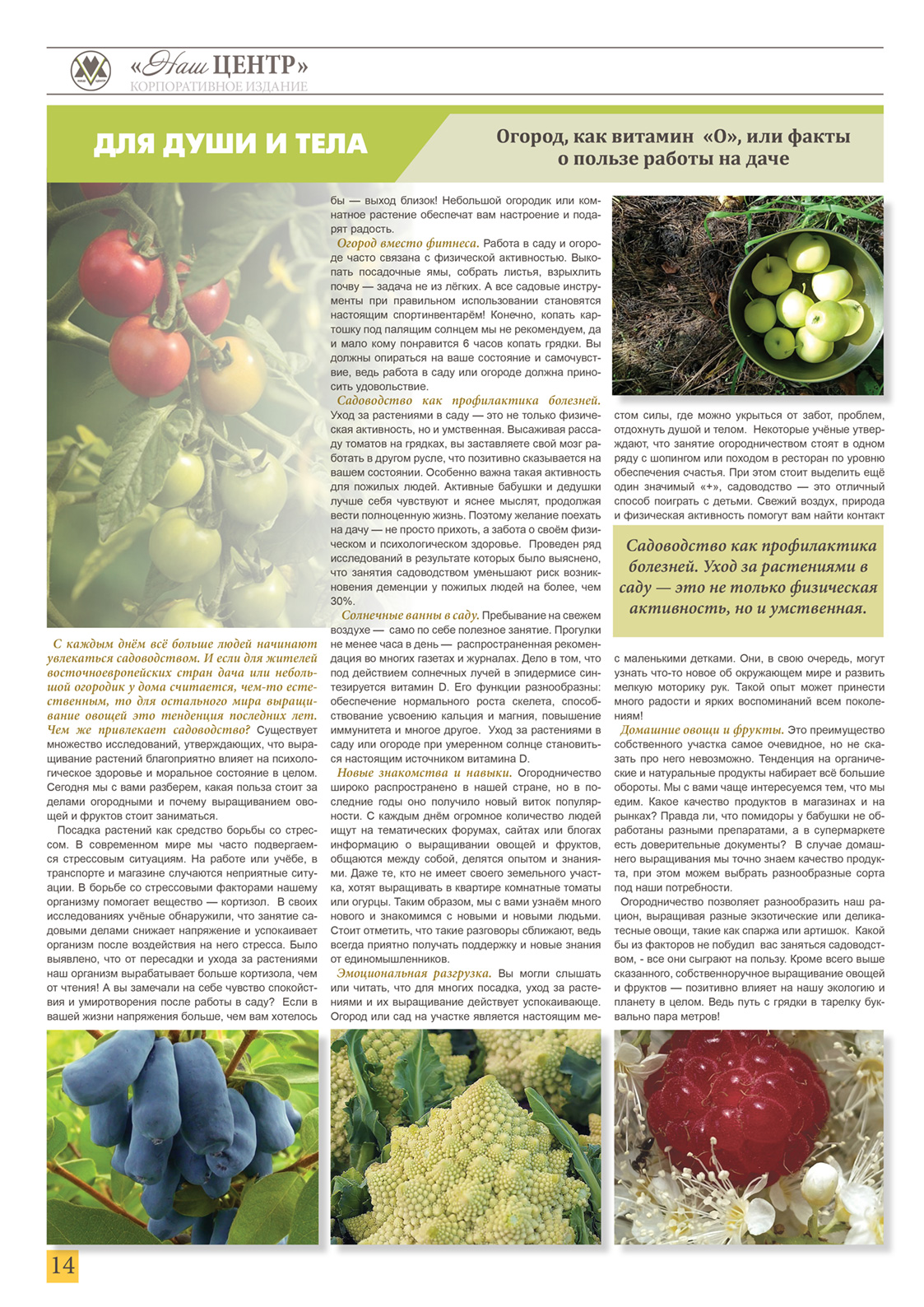 «Наш ЦЕНТР»
КОРПОРАТИВНОЕ ИЗДАНИЕ

ДЛЯ ДУШИ И ТЕЛА

Огород, как витамин «О», или факты о пользе работы на даче

С каждым днём всё больше людей начинают увлекаться садоводством. И если для жителей восточноевропейских стран дача или небольшой огородик у дома считается, чем-то естественным, то для остального мира выращивание овощей это тенденция последних лет. Чем же привлекает садоводство? Существует множество исследований, утверждающих, что выращивание растений благоприятно влияет на психологическое здоровье и моральное состояние в целом. Сегодня мы с вами разберем, какая польза стоит за делами огородными и почему выращиванием овощей и фруктов стоит заниматься.

Посадка растений как средство борьбы со стрессом. В современном мире мы часто подвергаемся стрессовым ситуациям. На работе или учёбе, в транспорте и магазине случаются неприятные ситуации. В борьбе со стрессовыми факторами нашему организму помогает вещество — кортизол. В своих исследованиях учёные обнаружили, что занятие садовыми делами снижает напряжение и успокаивает организм после воздействия на него стресса. Было выявлено, что от пересадки и ухода за растениями наш организм вырабатывает больше кортизола, чем от чтения! А вы замечали на себе чувство спокойствия и умиротворения после работы в саду? Если в вашей жизни напряжения больше, чем вам хотелось бы — выход близок! Небольшой огородик или комнатное растение обеспечат вам настроение и подарят радость.

Огород вместо фитнеса. Работа в саду и огороде часто связана с физической активностью. Выкопать посадочные ямы, собрать листья, взрыхлить почву — задача не из лёгких. А все садовые инструменты при правильном использовании становятся настоящим спортинвентарём! Конечно, копать картошку под палящим солнцем мы не рекомендуем, да и мало кому понравится 6 часов копать грядки. Вы должны опираться на ваше состояние и самочувствие, ведь работа в саду или огороде должна приносить удовольствие.

Садоводство как профилактика болезней. Уход за растениями в саду — это не только физическая активность, но и умственная. Высаживая рассаду томатов на грядках, вы заставляете свой мозг работать в другом русле, что позитивно сказывается на вашем состоянии. Особенно важна такая активность для пожилых людей. Активные бабушки и дедушки лучше себя чувствуют и яснее мыслят, продолжая вести полноценную жизнь. Поэтому желание поехать на дачу — не просто прихоть, а забота о своём физическом и психологическом здоровье. Проведен ряд исследований в результате которых было выяснено, что занятия садоводством уменьшают риск возникновения деменции у пожилых людей на более, чем 30%.

Солнечные ванны в саду. Пребывание на свежем воздухе — само по себе полезное занятие. Прогулки не менее часа в день — распространенная рекомендация во многих газетах и журналах. Дело в том, что под действием солнечных лучей в эпидермисе синтезируется витамин D. Его функции разнообразны: обеспечение нормального роста скелета, способствование усвоению кальция и магния, повышение иммунитета и многое другое. Уход за растениями в саду или огороде при умеренном солнце становиться настоящим источником витамина D.

Новые знакомства и навыки. Огородничество широко распространено в нашей стране, но в последние годы оно получило новый виток популярности. С каждым днём огромное количество людей ищут на тематических форумах, сайтах или блогах информацию о выращивании овощей и фруктов, общаются между собой, делятся опытом и знаниями. Даже те, кто не имеет своего земельного участка, хотят выращивать в квартире комнатные томаты или огурцы. Таким образом, мы с вами узнаём много нового и знакомимся с новыми и новыми людьми. Стоит отметить, что такие разговоры сближают, ведь всегда приятно получать поддержку и новые знания от единомышленников.

Эмоциональная разгрузка. Вы могли слышать или читать, что для многих посадка, уход за растениями и их выращивание действует успокаивающе. Огород или сад на участке является настоящим местом силы, где можно укрыться от забот, проблем, отдохнуть душой и телом. Некоторые учёные утверждают, что занятие огородничеством стоят в одном ряду с шопингом или походом в ресторан по уровню обеспечения счастья. При этом стоит выделить ещё один значимый «+», садоводство — это отличный способ поиграть с детьми. Свежий воздух, природа и физическая активность помогут вам найти контакт

Садоводство как профилактика болезней. Уход за растениями в саду — это не только физическая активность, но и умственная.

с маленькими детками. Они, в свою очередь, могут узнать что-то новое об окружающем мире и развить мелкую моторику рук. Такой опыт может принести много радости и ярких воспоминаний всем поколениям!

Домашние овощи и фрукты. Это преимущество собственного участка самое очевидное, но не сказать про него невозможно. Тенденция на органические и натуральные продукты набирает всё большие обороты. Мы с вами чаще интересуемся тем, что мы едим. Какое качество продуктов в магазинах и на рынках? Правда ли, что помидоры у бабушки не обработаны разными препаратами, а в супермаркете есть доверительные документы? В случае домашнего выращивания мы точно знаем качество продукта, при этом можем выбрать разнообразные сорта под наши потребности.

Огородничество позволяет разнообразить наш рацион, выращивая разные экзотические или деликатесные овощи, такие как спаржа или артишок. Какой бы из факторов не побудил вас заняться садоводством, - все они сыграют на пользу. Кроме всего выше сказанного, собственноручное выращивание овощей и фруктов — позитивно влияет на нашу экологию и планету в целом. Ведь путь с грядки в тарелку буквально пара метров!

14